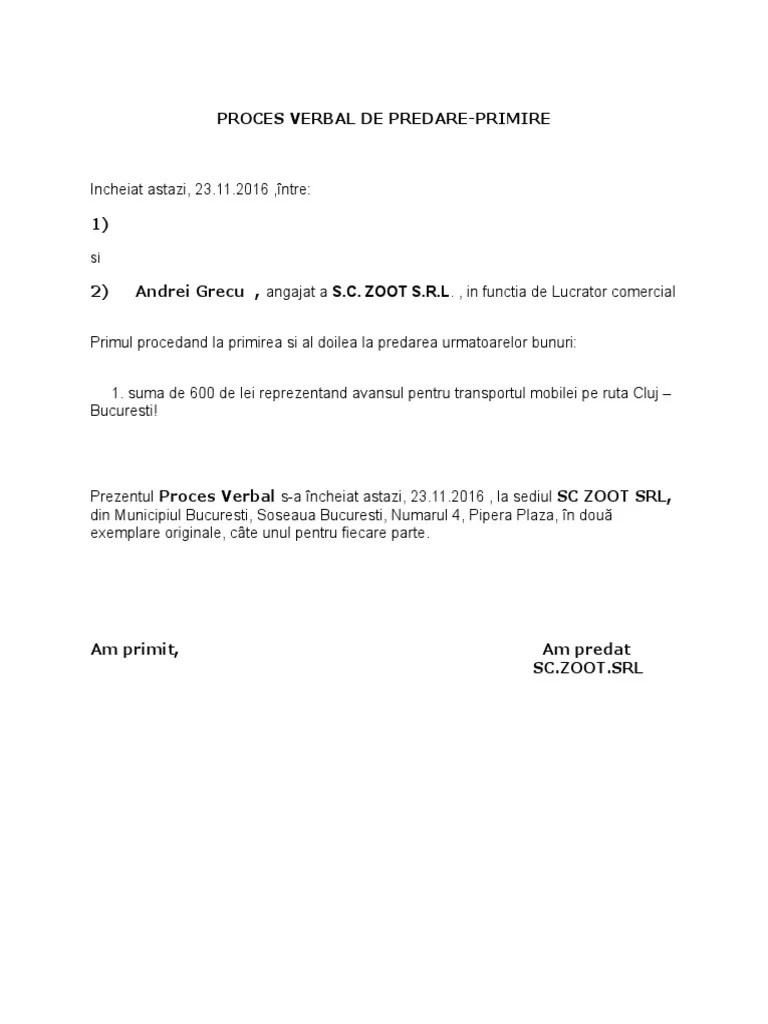 PROCES VERBAL DE PREDARE-PRIMIRE

Incheiat astazi, 23.11.2016 ,între:

1)

si

2) Andrei Grecu , angajat a S.C. ZOOT S.R.L. , in functia de Lucrator comercial

Primul procedand la primirea si al doilea la predarea urmatoarelor bunuri:

1. suma de 600 de lei reprezentand avansul pentru transportul mobilei pe ruta Cluj – Bucuresti!

Prezentul Proces Verbal s-a încheiat astazi, 23.11.2016 , la sediul SC ZOOT SRL, din Municipiul Bucuresti, Soseaua Bucuresti, Numarul 4, Pipera Plaza, în două exemplare originale, câte unul pentru fiecare parte.

Am primit,

Am predat
SC.ZOOT.SRL